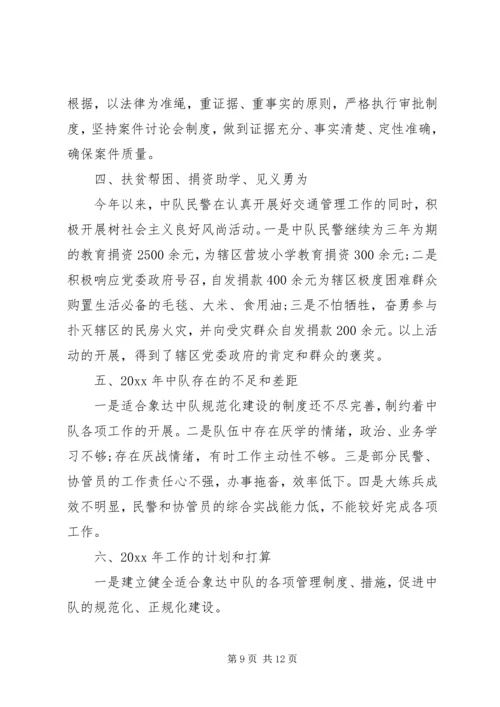 根据，以法律为准绳，重证据、重事实的原则，严格执行审批制度，坚持案件讨论会制度，做到证据充分、事实清楚、定性准确，确保案件质量。

四、扶贫帮困、捐资助学、见义勇为

今年以来，中队民警在认真开展好交通管理工作的同时，积极开展树社会主义良好风尚活动。一是中队民警继续为三年为期的教育捐资2500余元，为辖区营坡小学教育捐资300余元;二是积极响应党委政府号召，自发捐款400余元为辖区极度困难群众购置生活必备的毛毯、大米、食用油;三是不怕牺牲，奋勇参与扑灭辖区的民房火灾，并向受灾群众自发捐款200余元。以上活动的开展，得到了辖区党委政府的肯定和群众的褒奖。

五、20xx年中队存在的不足和差距

一是适合象达中队规范化建设的制度还不尽完善，制约着中队各项工作的开展。二是队伍中存在厌学的情绪，政治、业务学习不够;存在厌战情绪，有时工作主动性不够。三是部分民警、协管员的工作责任心不强，办事拖沓，效率低下。四是大练兵成效不明显，民警和协管员的综合实战能力低，不能较好完成各项工作。

六、20xx年工作的计划和打算

一是建立健全适合象达中队的各项管理制度、措施，促进中队的规范化、正规化建设。

第9页 共12页